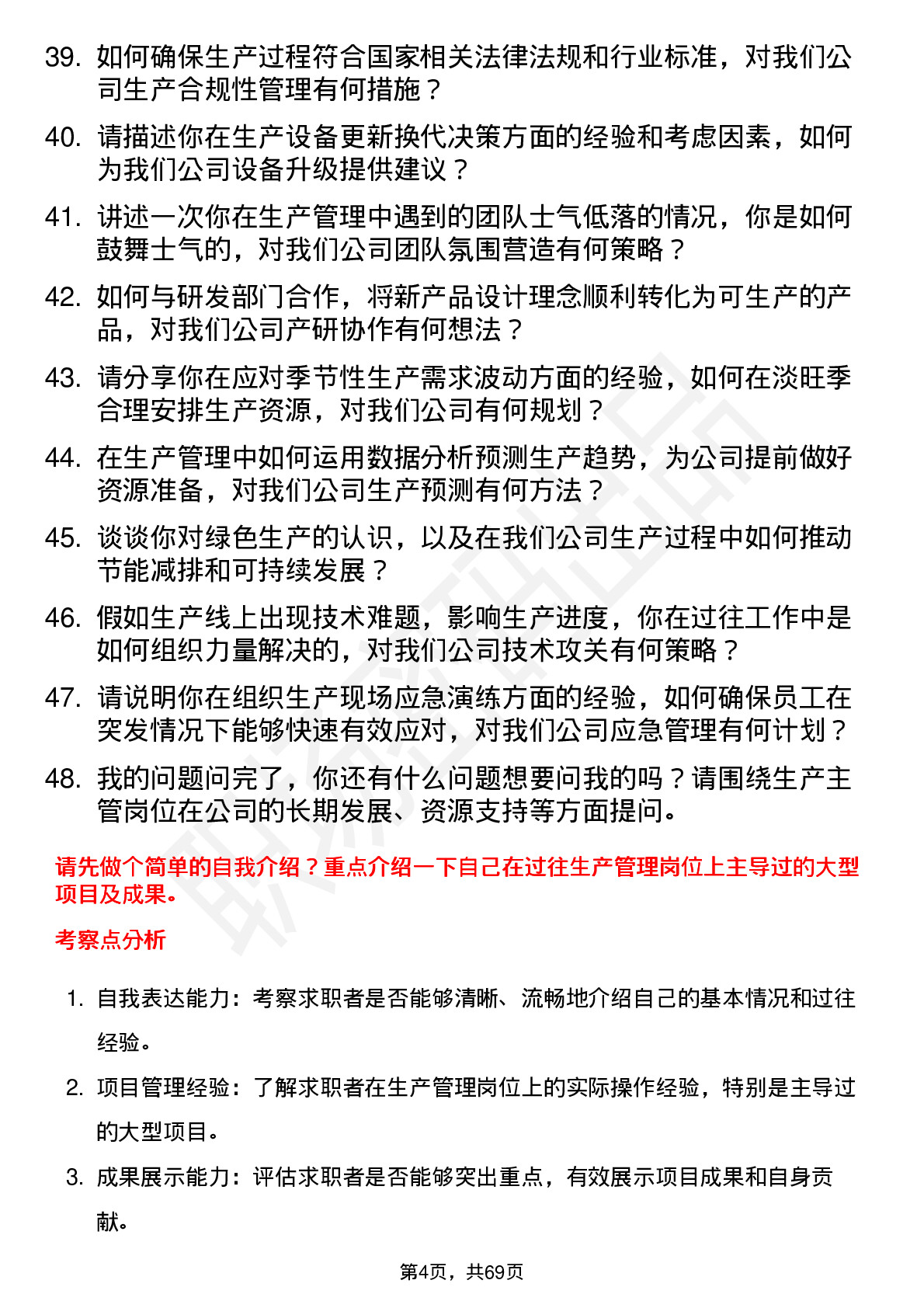 39. 如何确保生产过程符合国家相关法律法规和行业标准，对我们公司生产合规性管理有何措施？

40. 请描述你在生产设备更新换代决策方面的经验和考虑因素，如何为我们公司设备升级提供建议？

41. 讲述一次你在生产管理中遇到的团队士气低落的情况，你是如何鼓舞士气的，对我们公司团队氛围营造有何策略？

42. 如何与研发部门合作，将新产品设计理念顺利转化为可生产的产品，对我们公司产研协作有何想法？

43. 请分享你在应对季节性生产需求波动方面的经验，如何在淡旺季合理安排生产资源，对我们公司有何规划？

44. 在生产管理中如何运用数据分析预测生产趋势，为公司提前做好资源准备，对我们公司生产预测有何方法？

45. 谈谈你对绿色生产的认识，以及在我们公司生产过程中如何推动节能减排和可持续发展？

46. 假如生产线上出现技术难题，影响生产进度，你在过往工作中是如何组织力量解决的，对我们公司技术攻关有何策略？

47. 请说明你在组织生产现场应急演练方面的经验，如何确保员工在突发情况下能够快速有效应对，对我们公司应急管理有何计划？

48. 我的问题问完了，你还有什么问题想要问我的吗？请围绕生产主管岗位在公司的长期发展、资源支持等方面提问。

请先做个简单的自我介绍？重点介绍一下自己在过往生产管理岗位上主导过的大型项目及成果。

考察点分析

1. 自我表达能力：考察求职者是否能够清晰、流畅地介绍自己的基本情况和过往经验。

2. 项目管理经验：了解求职者在生产管理岗位上的实际操作经验，特别是主导过的大型项目。

3. 成果展示能力：评估求职者是否能够突出重点，有效展示项目成果和自身贡献。

第4页，共69页